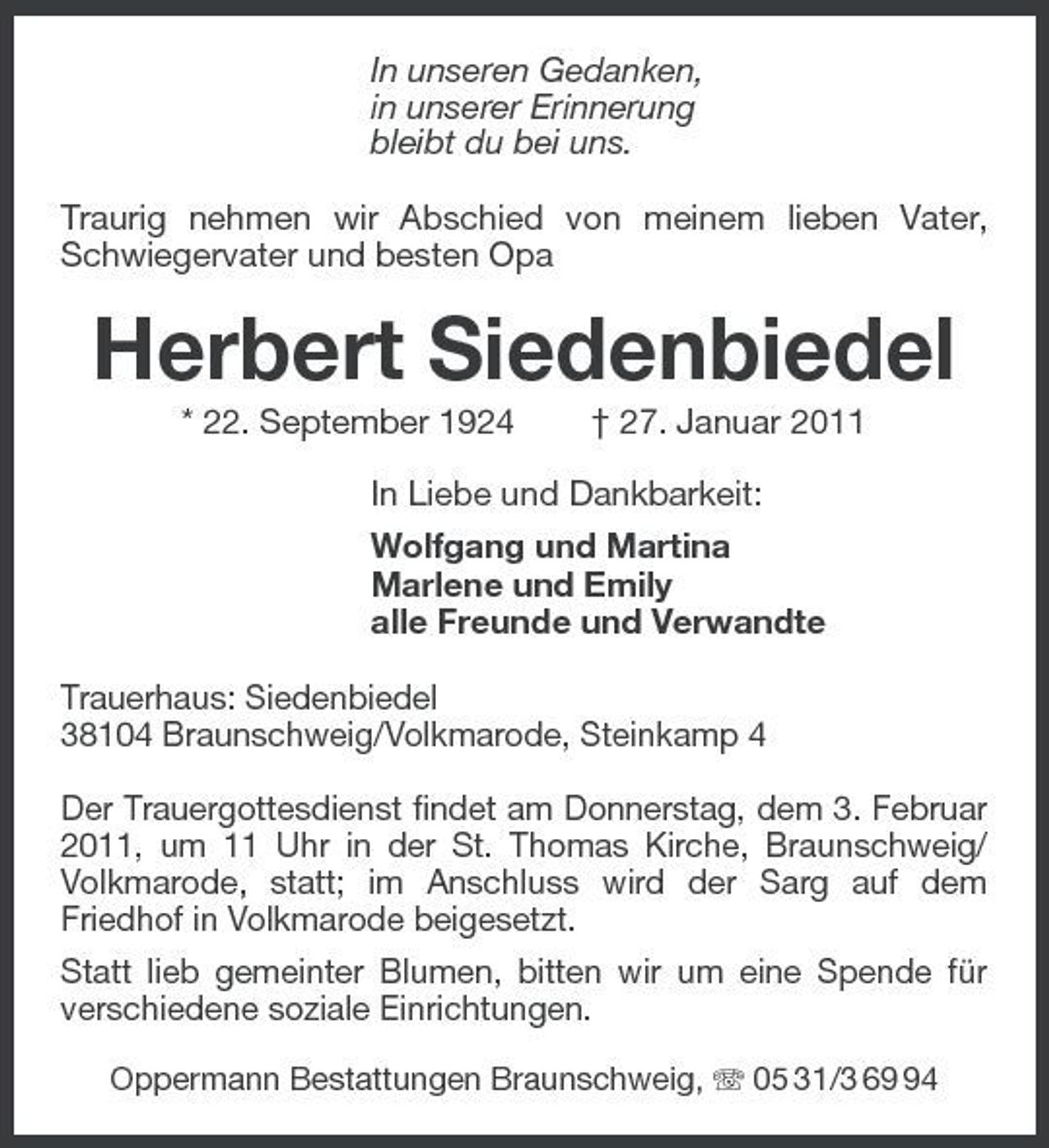 In unseren Gedanken,
in unserer Erinnerung
bleibt du bei uns.

Traurig nehmen wir Abschied von meinem lieben Vater, Schwiegervater und besten Opa

Herbert Siedenbiedel

* 22. September 1924 † 27. Januar 2011

In Liebe und Dankbarkeit:

Wolfgang und Martina
Marlene und Emily
alle Freunde und Verwandte

Trauerhaus: Siedenbiedel
38104 Braunschweig/Volkmarode, Steinkamp 4

Der Trauergottesdienst findet am Donnerstag, dem 3. Februar 2011, um 11 Uhr in der St. Thomas Kirche, Braunschweig/Volkmarode, statt; im Anschluss wird der Sarg auf dem Friedhof in Volkmarode beigesetzt.

Statt lieb gemeinter Blumen, bitten wir um eine Spende für verschiedene soziale Einrichtungen.

Oppermann Bestattungen Braunschweig, ☏ 0531/36994